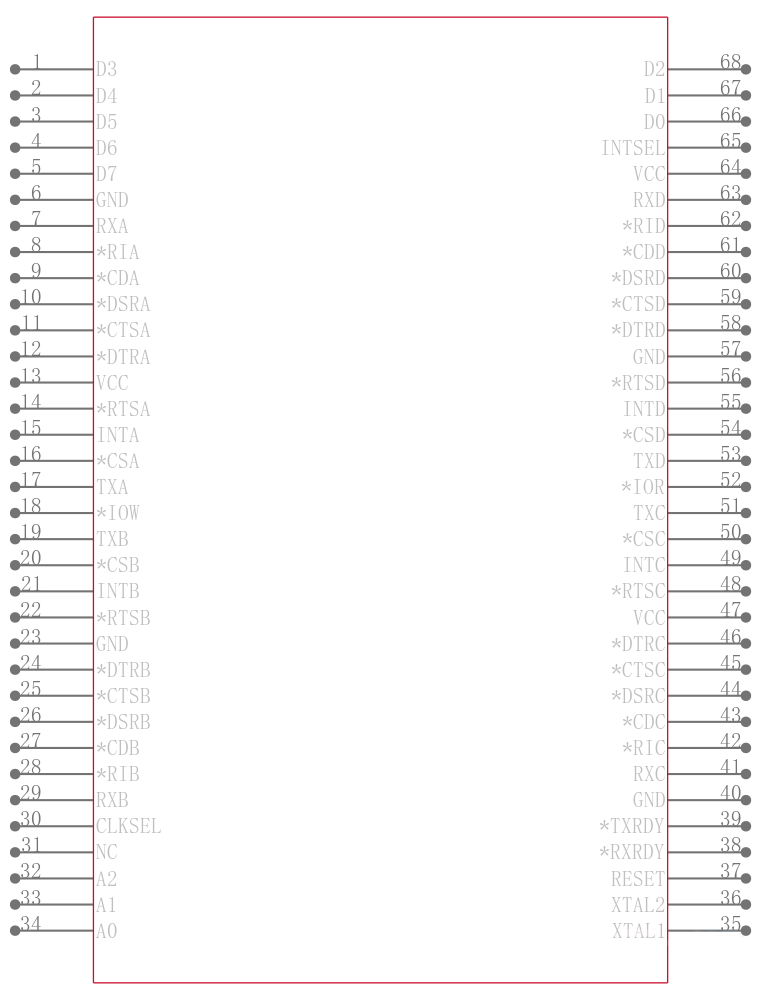 1 D3
2 D4
3 D5
4 D6
5 D7
6 GND
7 RXA
8 *RIA
9 *CDA
10 *DSRA
11 *CTSA
12 *DTRA
13 VCC
14 *RTSA
15 INTA
16 *CSA
17 TXA
18 *IOW
19 TXB
20 *CSB
21 INTB
22 *RTSB
23 GND
24 *DTRB
25 *CTSB
26 *DSRB
27 *CDB
28 *RIB
29 RXB
30 CLKSEL
31 NC
32 A2
33 A1
34 A0

D2 68
D1 67
D0 66
INTSEL 65
VCC 64
RXD 63
*RID 62
*CDD 61
*DSRD 60
*CTSD 59
*DTRD 58
GND 57
*RTSD 56
INTD 55
*CSD 54
TXD 53
*IOR 52
TXC 51
*CSC 50
INTC 49
*RTSC 48
VCC 47
*DTRC 46
*CTSC 45
*DSRC 44
*CDC 43
*RIC 42
RXC 41
GND 40
*TXRDY 39
*RXRDY 38
RESET 37
XTAL2 36
XTAL1 35